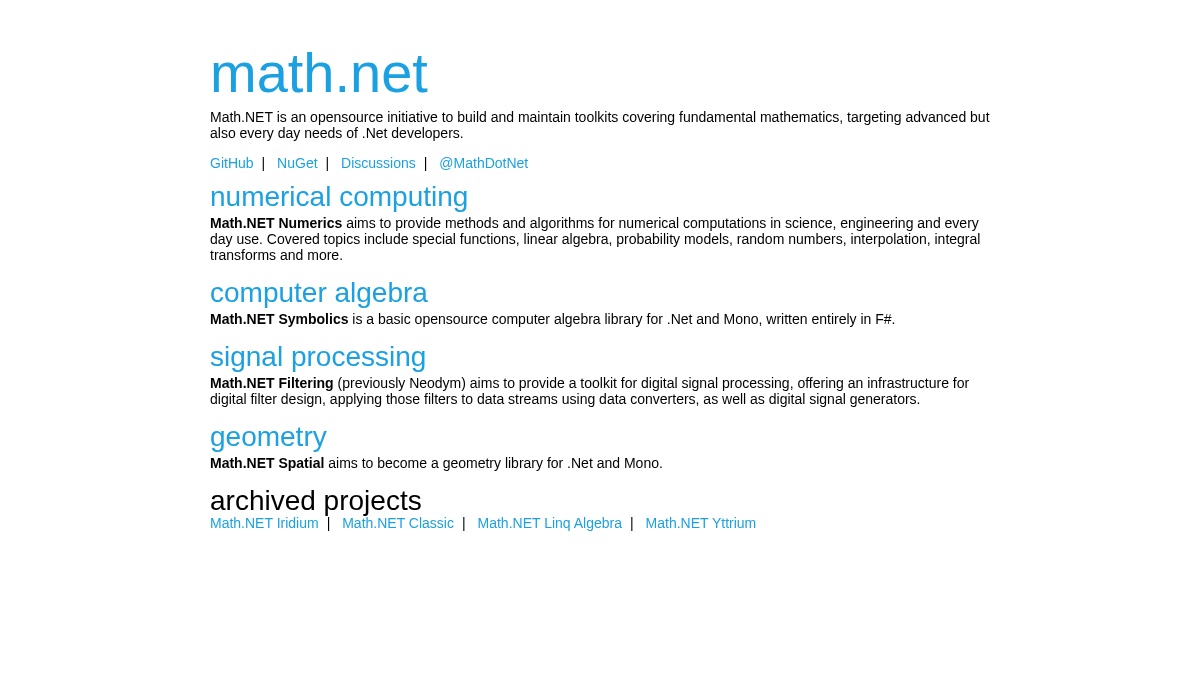 math.net

Math.NET is an opensource initiative to build and maintain toolkits covering fundamental mathematics, targeting advanced but also every day needs of .Net developers.

GitHub | NuGet | Discussions | @MathDotNet

numerical computing

Math.NET Numerics aims to provide methods and algorithms for numerical computations in science, engineering and every day use. Covered topics include special functions, linear algebra, probability models, random numbers, interpolation, integral transforms and more.

computer algebra

Math.NET Symbolics is a basic opensource computer algebra library for .Net and Mono, written entirely in F#.

signal processing

Math.NET Filtering (previously Neodym) aims to provide a toolkit for digital signal processing, offering an infrastructure for digital filter design, applying those filters to data streams using data converters, as well as digital signal generators.

geometry

Math.NET Spatial aims to become a geometry library for .Net and Mono.

archived projects

Math.NET Iridium | Math.NET Classic | Math.NET Linq Algebra | Math.NET Yttrium